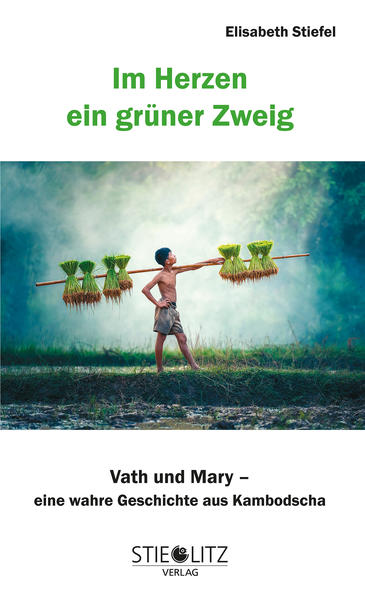 Elisabeth Stiefel

Im Herzen ein grüner Zweig

Vath und Mary – eine wahre Geschichte aus Kambodscha

STIEGLITZ
VERLAG